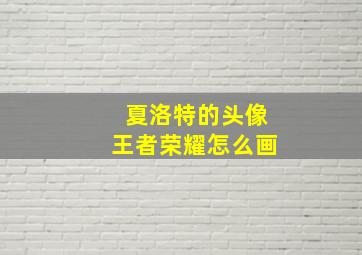 夏洛特的头像
王者荣耀怎么画